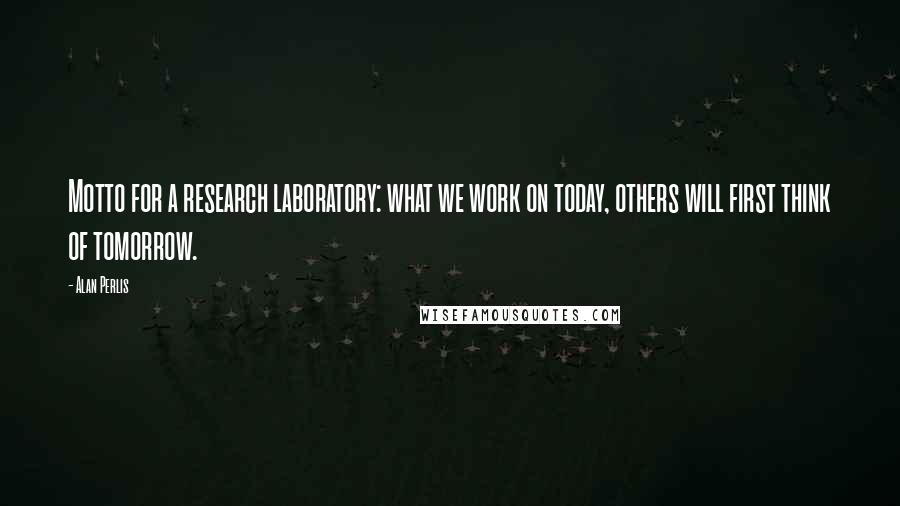 Motto for a research laboratory: what we work on today, others will first think of tomorrow.

- Alan Perlis

WISEFAMOUSQUOTES.COM